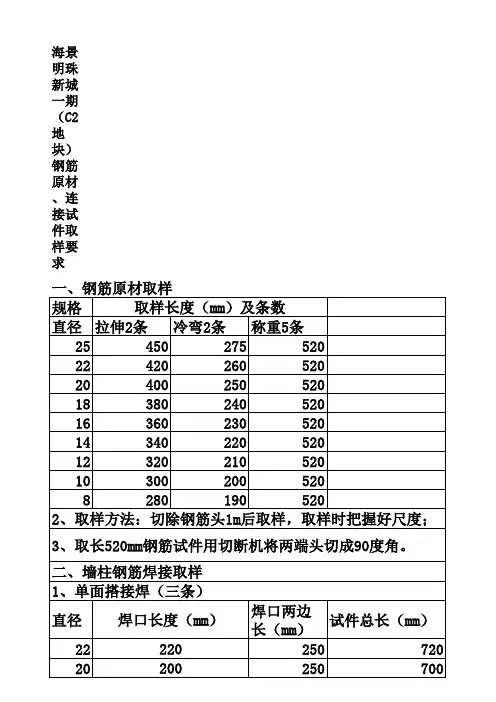 海景明珠新城一期（C2地块）钢筋原材、连接试件取样要求

一、钢筋原材取样

| 规格 | 取样长度（mm）及条数 | | | |
|---|---|---|---|---|
| 直径 | 拉伸2条 | 冷弯2条 | 称重5条 | |
| 25 | 450 | 275 | 520 | |
| 22 | 420 | 260 | 520 | |
| 20 | 400 | 250 | 520 | |
| 18 | 380 | 240 | 520 | |
| 16 | 360 | 230 | 520 | |
| 14 | 340 | 220 | 520 | |
| 12 | 320 | 210 | 520 | |
| 10 | 300 | 200 | 520 | |
| 8 | 280 | 190 | 520 | |

2、取样方法：切除钢筋头1m后取样，取样时把握好尺度；

3、取长520mm钢筋试件用切断机将两端头切成90度角。

二、墙柱钢筋焊接取样

1、单面搭接焊（三条）

| 直径 | 焊口长度（mm） | 焊口两边长（mm） | 试件总长（mm） |
|---|---|---|---|
| 22 | 220 | 250 | 720 |
| 20 | 200 | 250 | 700 |